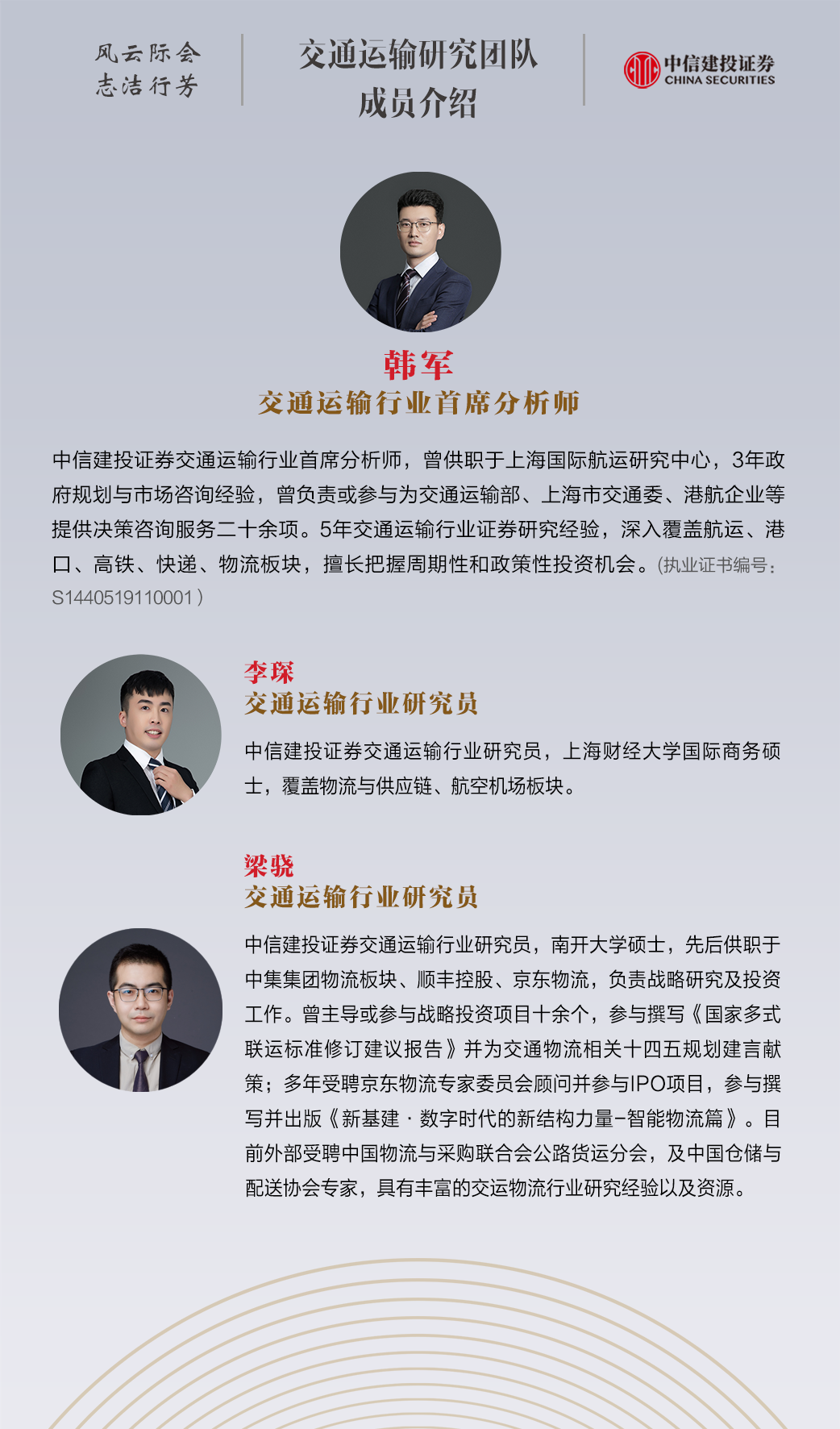 风云际会
志洁行芳

交通运输研究团队
成员介绍

中信建投证券
CHINA SECURITIES

韩军
交通运输行业首席分析师

中信建投证券交通运输行业首席分析师，曾供职于上海国际航运研究中心，3年政府规划与市场咨询经验，曾负责或参与为交通运输部、上海市交通委、港航企业等提供决策咨询服务二十余项。5年交通运输行业证券研究经验，深入覆盖航运、港口、高铁、快递、物流板块，擅长把握周期性和政策性投资机会。(执业证书编号：S1440519110001)

李琛
交通运输行业研究员

中信建投证券交通运输行业研究员，上海财经大学国际商务硕士，覆盖物流与供应链、航空机场板块。

梁骁
交通运输行业研究员

中信建投证券交通运输行业研究员，南开大学硕士，先后供职于中集集团物流板块、顺丰控股、京东物流，负责战略研究及投资工作。曾主导或参与战略投资项目十余个，参与撰写《国家多式联运标准修订建议报告》并为交通物流相关十四五规划建言献策；多年受聘京东物流专家委员会顾问并参与IPO项目，参与撰写并出版《新基建·数字时代的新结构力量-智能物流篇》。目前外部受聘中国物流与采购联合会公路货运分会，及中国仓储与配送协会专家，具有丰富的交运物流行业研究经验以及资源。